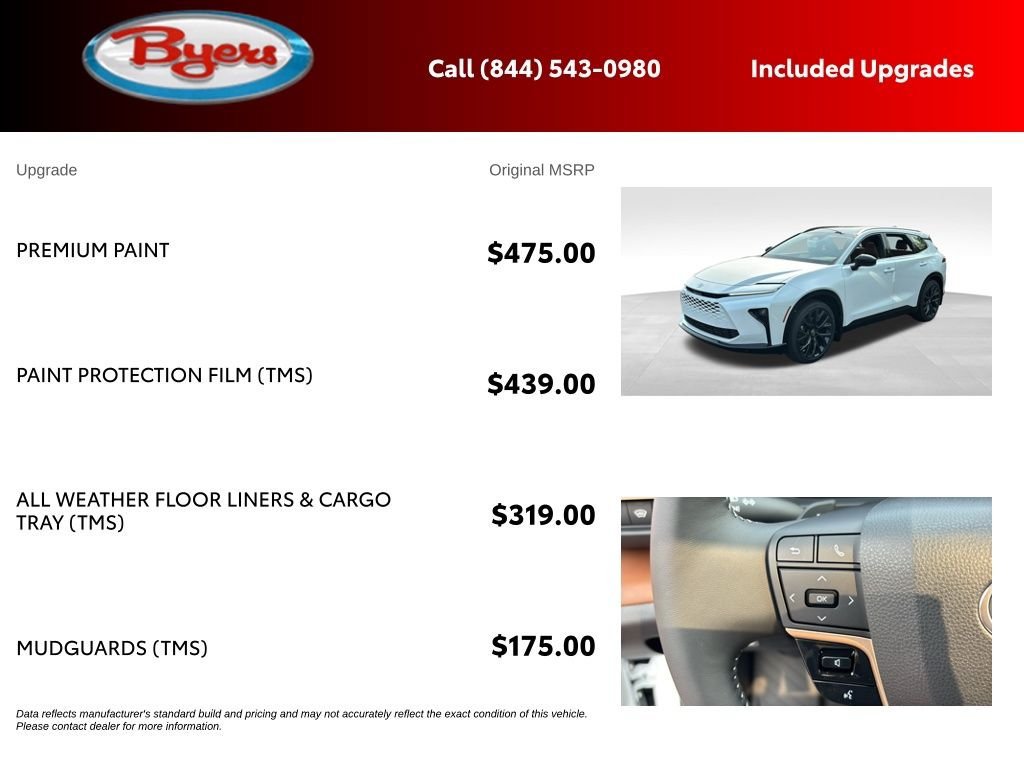 Byers

Call (844) 543-0980

Included Upgrades

Upgrade

Original MSRP

PREMIUM PAINT

$475.00

PAINT PROTECTION FILM (TMS)

$439.00

ALL WEATHER FLOOR LINERS & CARGO TRAY (TMS)

$319.00

MUDGUARDS (TMS)

$175.00

Data reflects manufacturer's standard build and pricing and may not accurately reflect the exact condition of this vehicle. Please contact dealer for more information.